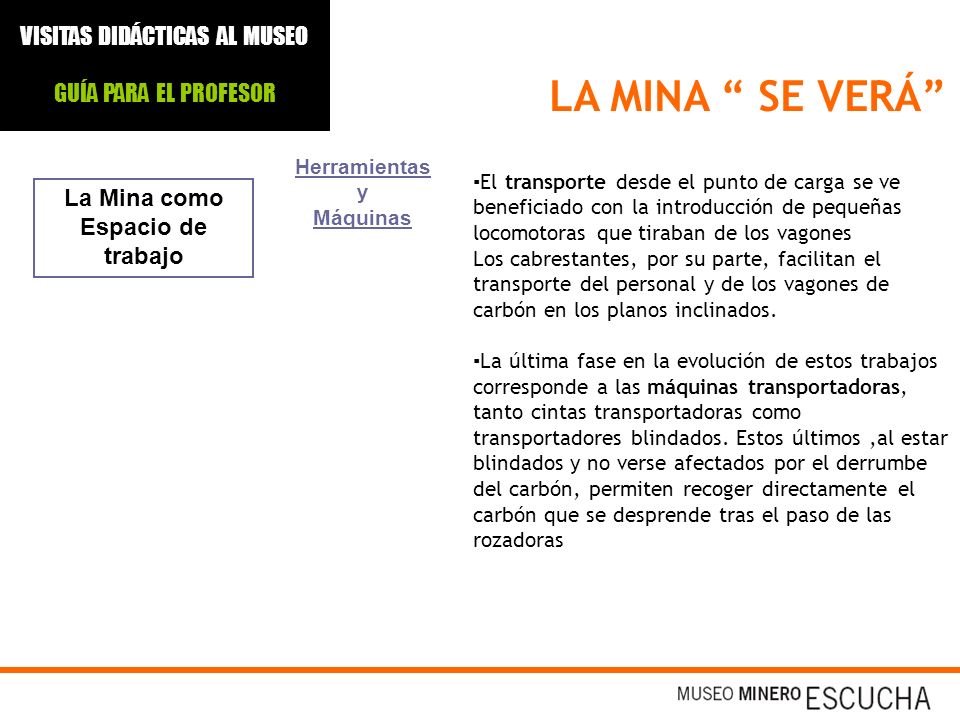 VISITAS DIDÁCTICAS AL MUSEO

GUÍA PARA EL PROFESOR

LA MINA “ SE VERÁ”

La Mina como Espacio de trabajo

Herramientas y Máquinas

▪El transporte desde el punto de carga se ve beneficiado con la introducción de pequeñas locomotoras que tiraban de los vagones
Los cabrestantes, por su parte, facilitan el transporte del personal y de los vagones de carbón en los planos inclinados.

▪La última fase en la evolución de estos trabajos corresponde a las máquinas transportadoras, tanto cintas transportadoras como transportadores blindados. Estos últimos ,al estar blindados y no verse afectados por el derrumbe del carbón, permiten recoger directamente el carbón que se desprende tras el paso de las rozadoras

MUSEO MINERO ESCUCHA